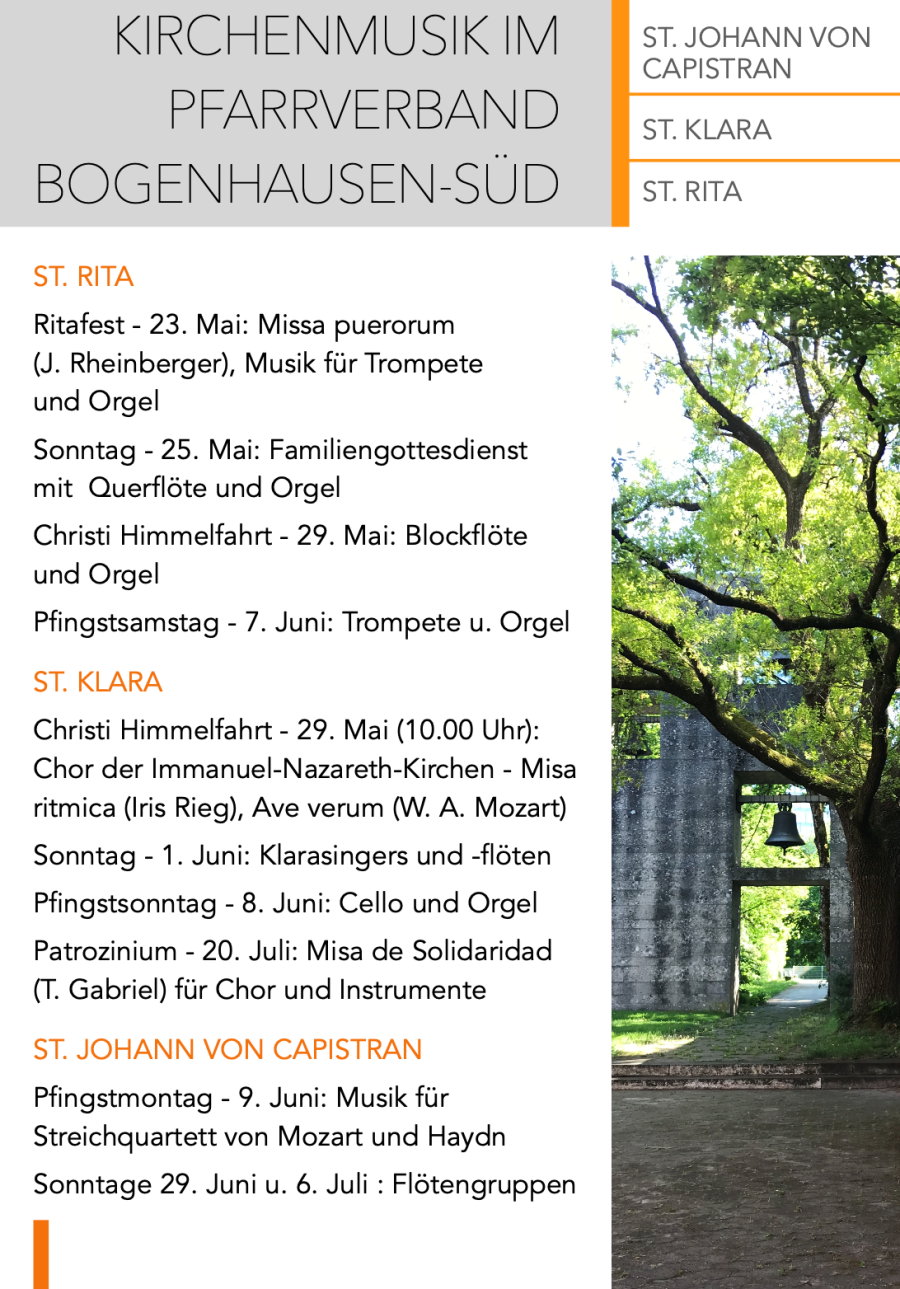 KIRCHENMUSIK IM PFARRVERBAND BOGENHAUSEN-SÜD

ST. JOHANN VON CAPISTRAN

ST. KLARA

ST. RITA

ST. RITA

Ritafest - 23. Mai: Missa puerorum (J. Rheinberger), Musik für Trompete und Orgel

Sonntag - 25. Mai: Familiengottesdienst mit  Querflöte und Orgel

Christi Himmelfahrt - 29. Mai: Blockflöte und Orgel

Pfingstsamstag - 7. Juni: Trompete u. Orgel

ST. KLARA

Christi Himmelfahrt - 29. Mai (10.00 Uhr): Chor der Immanuel-Nazareth-Kirchen - Misa ritmica (Iris Rieg), Ave verum (W. A. Mozart)

Sonntag - 1. Juni: Klarasingers und -flöten

Pfingstsonntag - 8. Juni: Cello und Orgel

Patrozinium - 20. Juli: Misa de Solidaridad (T. Gabriel) für Chor und Instrumente

ST. JOHANN VON CAPISTRAN

Pfingstmontag - 9. Juni: Musik für Streichquartett von Mozart und Haydn

Sonntage 29. Juni u. 6. Juli : Flötengruppen